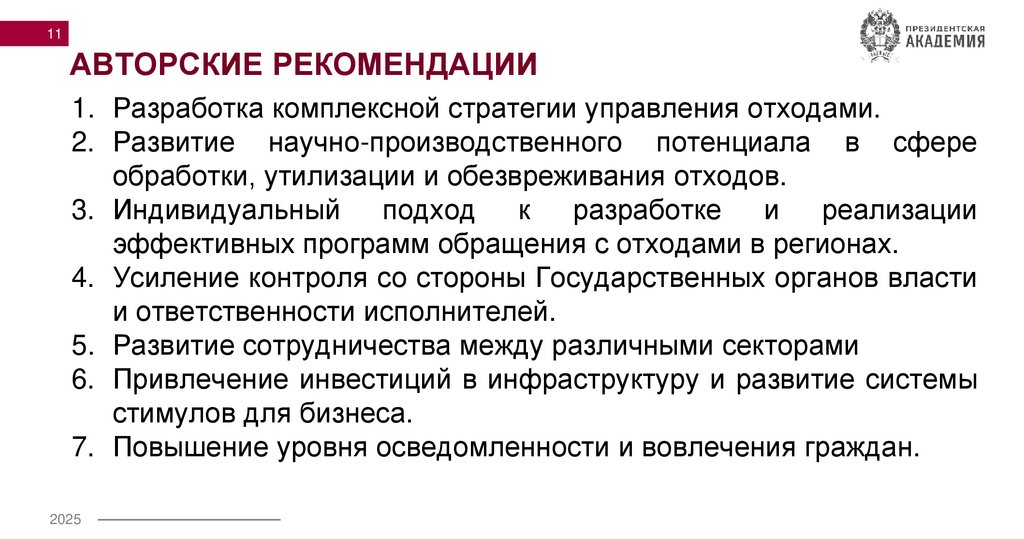 11

ПРЕЗИДЕНТСКАЯ АКАДЕМИЯ

АВТОРСКИЕ РЕКОМЕНДАЦИИ

1. Разработка комплексной стратегии управления отходами.
2. Развитие научно-производственного потенциала в сфере обработки, утилизации и обезвреживания отходов.
3. Индивидуальный подход к разработке и реализации эффективных программ обращения с отходами в регионах.
4. Усиление контроля со стороны Государственных органов власти и ответственности исполнителей.
5. Развитие сотрудничества между различными секторами
6. Привлечение инвестиций в инфраструктуру и развитие системы стимулов для бизнеса.
7. Повышение уровня осведомленности и вовлечения граждан.

2025